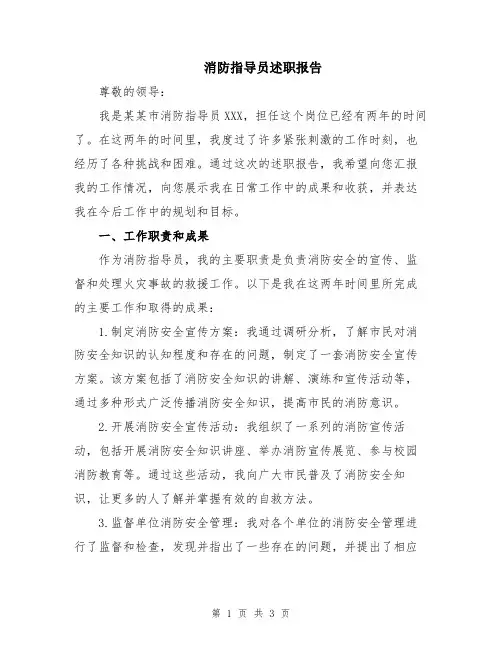 消防指导员述职报告

尊敬的领导：

我是某某市消防指导员XXX，担任这个岗位已经有两年的时间了。在这两年的时间里，我度过了许多紧张刺激的工作时刻，也经历了各种挑战和困难。通过这次的述职报告，我希望向您汇报我的工作情况，向您展示我在日常工作中的成果和收获，并表达我在今后工作中的规划和目标。

一、工作职责和成果

作为消防指导员，我的主要职责是负责消防安全的宣传、监督和处理火灾事故的救援工作。以下是我在这两年时间里所完成的主要工作和取得的成果：

1.制定消防安全宣传方案：我通过调研分析，了解市民对消防安全知识的认知程度和存在的问题，制定了一套消防安全宣传方案。该方案包括了消防安全知识的讲解、演练和宣传活动等，通过多种形式广泛传播消防安全知识，提高市民的消防意识。

2.开展消防安全宣传活动：我组织了一系列的消防宣传活动，包括开展消防安全知识讲座、举办消防宣传展览、参与校园消防教育等。通过这些活动，我向广大市民普及了消防安全知识，让更多的人了解并掌握有效的自救方法。

3.监督单位消防安全管理：我对各个单位的消防安全管理进行了监督和检查，发现并指出了一些存在的问题，并提出了相应

第 1 页 共 3 页